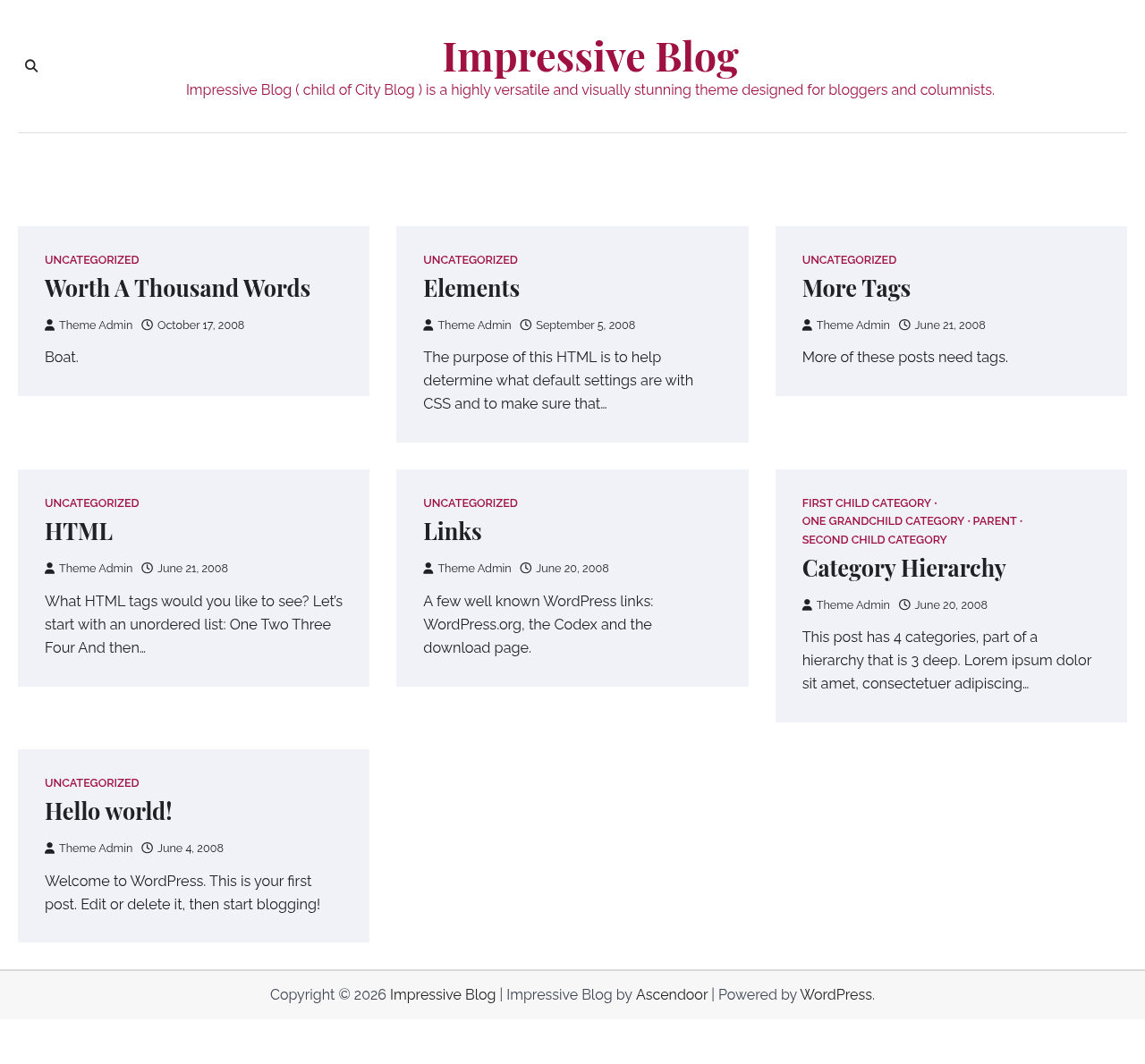 Impressive Blog

Impressive Blog ( child of City Blog ) is a highly versatile and visually stunning theme designed for bloggers and columnists.

UNCATEGORIZED

Worth A Thousand Words

Theme Admin October 17, 2008

Boat.

UNCATEGORIZED

Elements

Theme Admin September 5, 2008

The purpose of this HTML is to help determine what default settings are with CSS and to make sure that…

UNCATEGORIZED

More Tags

Theme Admin June 21, 2008

More of these posts need tags.

UNCATEGORIZED

HTML

Theme Admin June 21, 2008

What HTML tags would you like to see? Let's start with an unordered list: One Two Three Four And then…

UNCATEGORIZED

Links

Theme Admin June 20, 2008

A few well known WordPress links: WordPress.org, the Codex and the download page.

FIRST CHILD CATEGORY · ONE GRANDCHILD CATEGORY · PARENT · SECOND CHILD CATEGORY

Category Hierarchy

Theme Admin June 20, 2008

This post has 4 categories, part of a hierarchy that is 3 deep. Lorem ipsum dolor sit amet, consectetuer adipiscing…

UNCATEGORIZED

Hello world!

Theme Admin June 4, 2008

Welcome to WordPress. This is your first post. Edit or delete it, then start blogging!

Copyright © 2026 Impressive Blog | Impressive Blog by Ascendoor | Powered by WordPress.